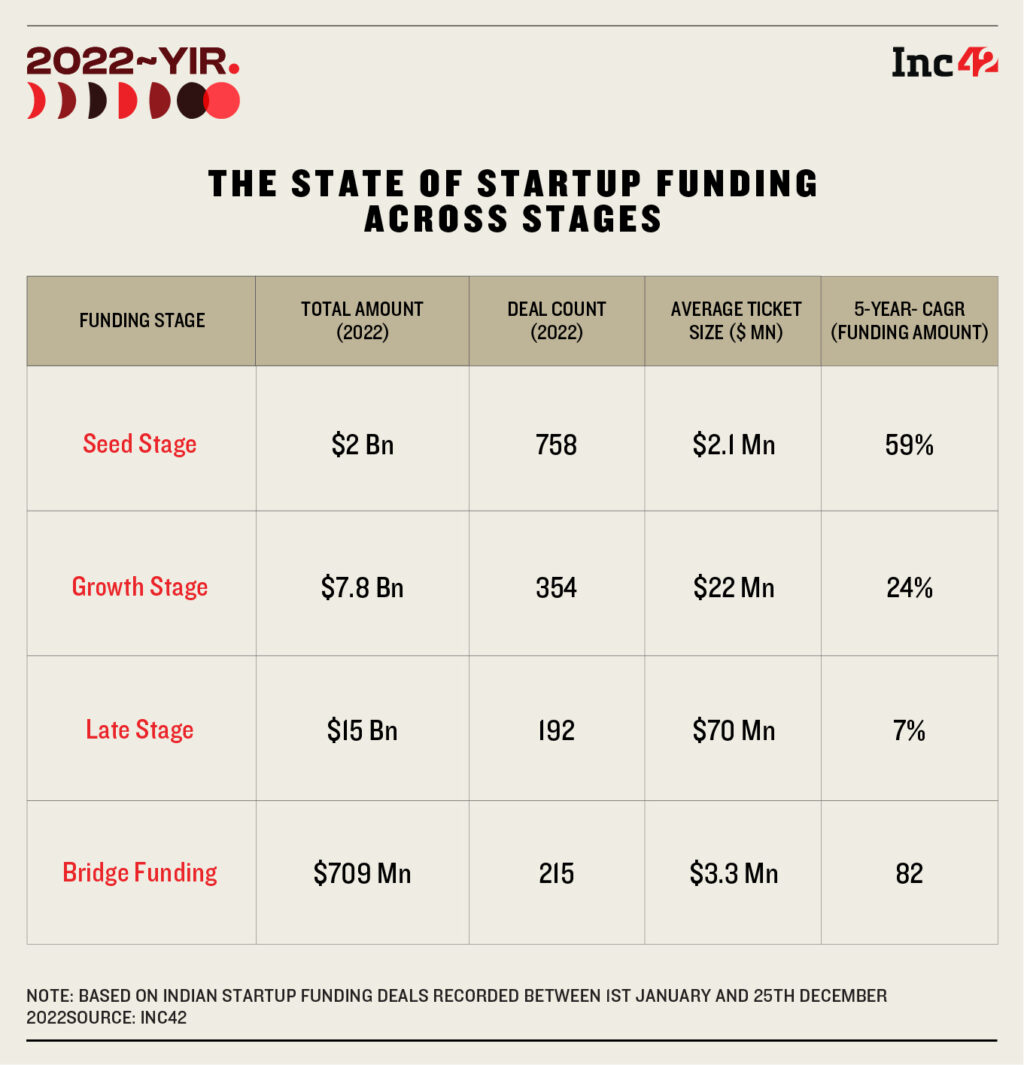 2022~YIR.

Inc42

THE STATE OF STARTUP FUNDING ACROSS STAGES

| FUNDING STAGE | TOTAL AMOUNT (2022) | DEAL COUNT (2022) | AVERAGE TICKET SIZE ($ MN) | 5-YEAR- CAGR (FUNDING AMOUNT) |
|---|---|---|---|---|
| Seed Stage | $2 Bn | 758 | $2.1 Mn | 59% |
| Growth Stage | $7.8 Bn | 354 | $22 Mn | 24% |
| Late Stage | $15 Bn | 192 | $70 Mn | 7% |
| Bridge Funding | $709 Mn | 215 | $3.3 Mn | 82 |

NOTE: BASED ON INDIAN STARTUP FUNDING DEALS RECORDED BETWEEN 1ST JANUARY AND 25TH DECEMBER 2022SOURCE: INC42